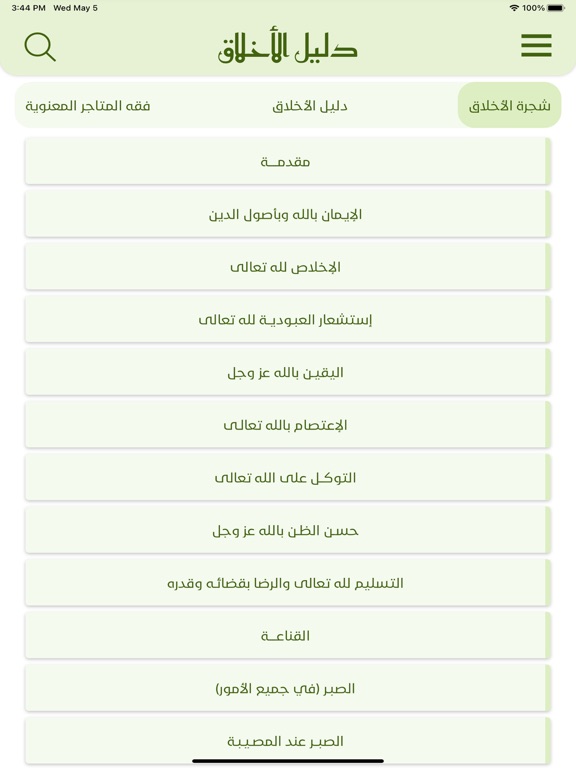 3:44 PM Wed May 5
100%

دليل الأخلاق

شجرة الأخلاق
دليل الأخلاق
فقه المتاجر المعنوية

مقدمــة

الإيمان بالله وبأصول الدين

الإخلاص لله تعالى

إستشعار العبودية لله تعالى

اليقين بالله عز وجل

الإعتصام بالله تعالى

التوكل على الله تعالى

حسن الظن بالله عز وجل

التسليم لله تعالى والرضا بقضائه وقدره

القناعــة

الصبر (في جميع الأمور)

الصبر عند المصيبة